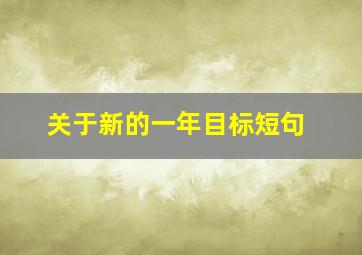 关于新的一年目标短句